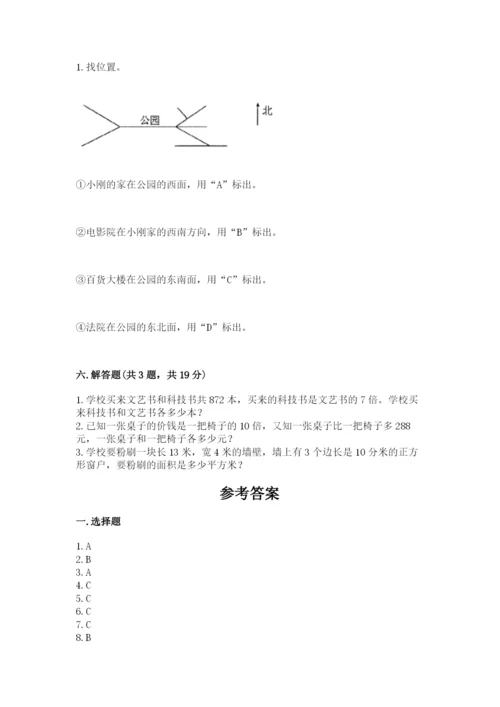 1. 找位置。

公园

北

①小刚的家在公园的西面，用“A”标出。

②电影院在小刚家的西南方向，用“B”标出。

③百货大楼在公园的东南面，用“C”标出。

④法院在公园的东北面，用“D”标出。

六. 解答题（共 3 题，共 19 分）

1. 学校买来文艺书和科技书共 872 本，买来的科技书是文艺书的 7 倍。学校买来科技书和文艺书各多少本？
2. 已知一张桌子的价钱是一把椅子的 10 倍，又知一张桌子比一把椅子多 288 元，一张桌子和一把椅子各多少元？
3. 学校要粉刷一块长 13 米，宽 4 米的墙壁，墙上有 3 个边长是 10 分米的正方形窗户，要粉刷的面积是多少平方米？

参考答案

一. 选择题

1. A
2. B
3. A
4. C
5. C
6. C
7. C
8. B